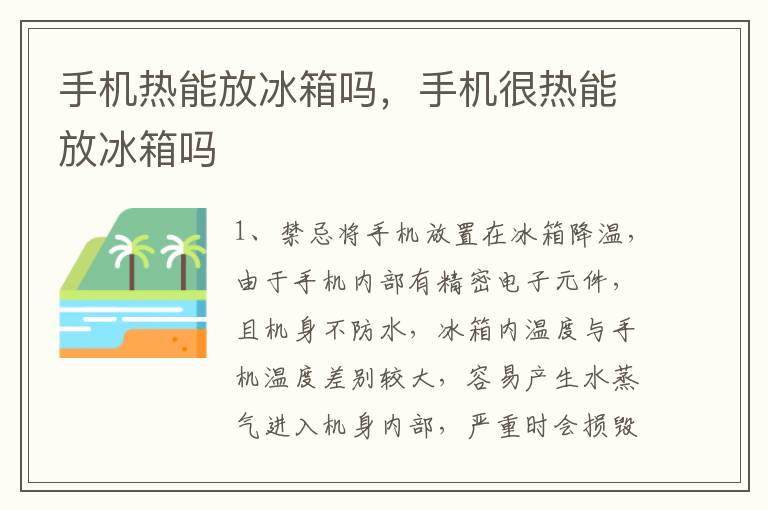 手机热能放冰箱吗，手机很热能放冰箱吗

1、禁忌将手机放置在冰箱降温，由于手机内部有精密电子元件，且机身不防水，冰箱内温度与手机温度差别较大，容易产生水蒸气进入机身内部，严重时会损毁